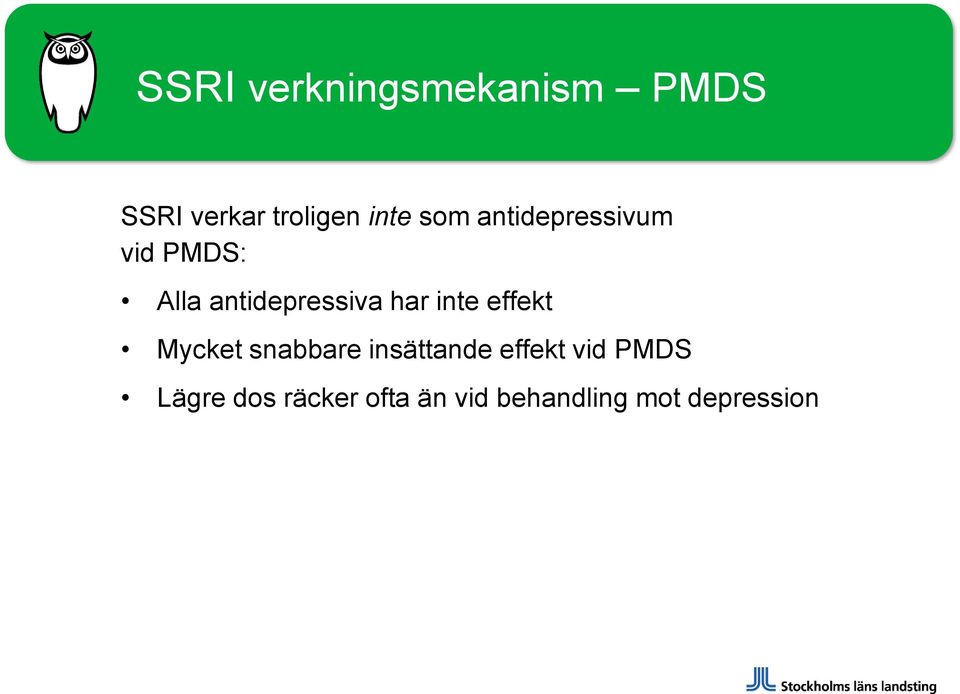 SSRI verkningsmekanism – PMDS

SSRI verkar troligen inte som antidepressivum vid PMDS:

• Alla antidepressiva har inte effekt
• Mycket snabbare insättande effekt vid PMDS
• Lägre dos räcker ofta än vid behandling mot depression

Stockholms läns landsting